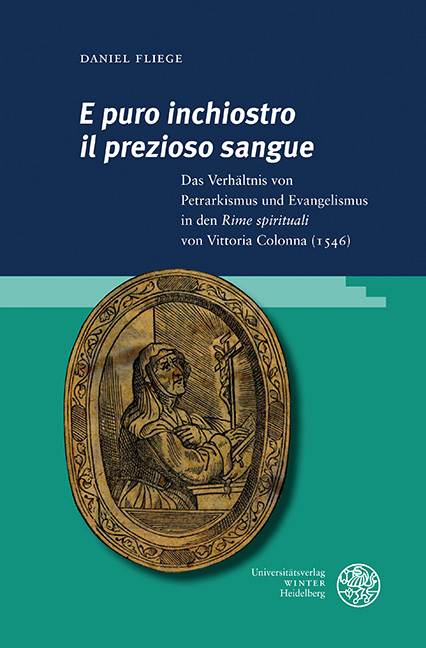 DANIEL FLIEGE

E puro inchiostro il prezioso sangue

Das Verhältnis von Petrarkismus und Evangelismus in den Rime spirituali von Vittoria Colonna (1546)

Universitätsverlag WINTER Heidelberg